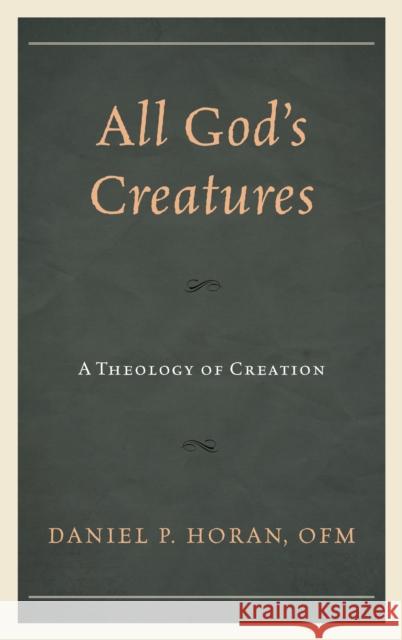 All God's Creatures

A Theology of Creation

DANIEL P. HORAN, OFM